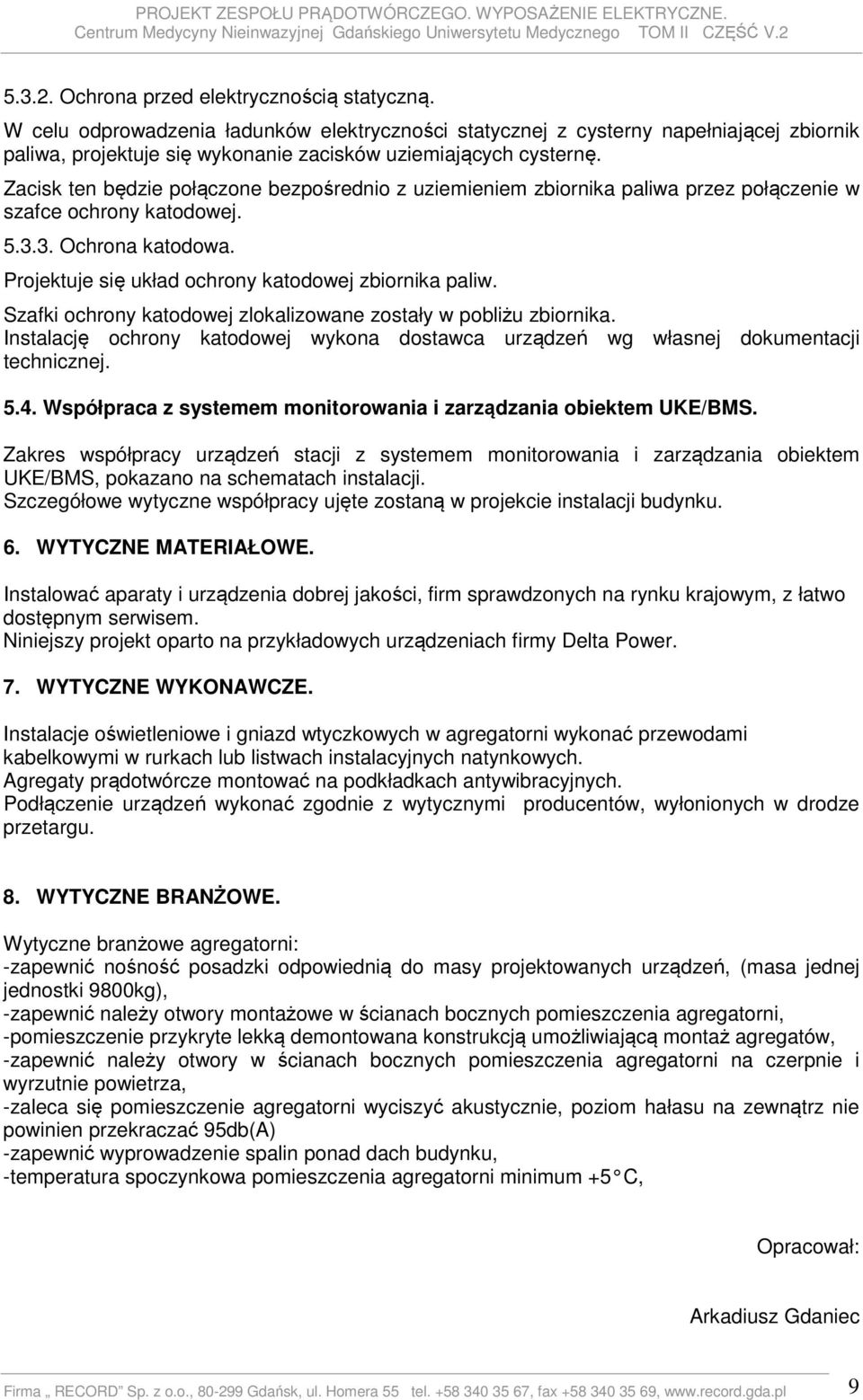 PROJEKT ZESPOŁU PRĄDOTWÓRCZEGO. WYPOSAŻENIE ELEKTRYCZNE.
Centrum Medycyny Nieinwazyjnej Gdańskiego Uniwersytetu Medycznego TOM II CZĘŚĆ V.2

5.3.2. Ochrona przed elektrycznością statyczną.

W celu odprowadzenia ładunków elektryczności statycznej z cysterny napełniającej zbiornik paliwa, projektuje się wykonanie zacisków uziemiających cysternę.

Zacisk ten będzie połączone bezpośrednio z uziemieniem zbiornika paliwa przez połączenie w szafce ochrony katodowej.

5.3.3. Ochrona katodowa.

Projektuje się układ ochrony katodowej zbiornika paliw.

Szafki ochrony katodowej zlokalizowane zostały w pobliżu zbiornika.

Instalację ochrony katodowej wykona dostawca urządzeń wg własnej dokumentacji technicznej.

5.4. Współpraca z systemem monitorowania i zarządzania obiektem UKE/BMS.

Zakres współpracy urządzeń stacji z systemem monitorowania i zarządzania obiektem UKE/BMS, pokazano na schematach instalacji.
Szczegółowe wytyczne współpracy ujęte zostaną w projekcie instalacji budynku.

6. WYTYCZNE MATERIAŁOWE.

Instalować aparaty i urządzenia dobrej jakości, firm sprawdzonych na rynku krajowym, z łatwo dostępnym serwisem.
Niniejszy projekt oparto na przykładowych urządzeniach firmy Delta Power.

7. WYTYCZNE WYKONAWCZE.

Instalacje oświetleniowe i gniazd wtyczkowych w agregatorni wykonać przewodami kabelkowymi w rurkach lub listwach instalacyjnych natynkowych.
Agregaty prądotwórcze montować na podkładkach antywibracyjnych.
Podłączenie urządzeń wykonać zgodnie z wytycznymi producentów, wyłonionych w drodze przetargu.

8. WYTYCZNE BRANŻOWE.

Wytyczne branżowe agregatorni:
-zapewnić nośność posadzki odpowiednią do masy projektowanych urządzeń, (masa jednej jednostki 9800kg),
-zapewnić należy otwory montażowe w ścianach bocznych pomieszczenia agregatorni,
-pomieszczenie przykryte lekką demontowana konstrukcją umożliwiającą montaż agregatów,
-zapewnić należy otwory w ścianach bocznych pomieszczenia agregatorni na czerpnie i wyrzutnie powietrza,
-zaleca się pomieszczenie agregatorni wyciszyć akustycznie, poziom hałasu na zewnątrz nie powinien przekraczać 95db(A)
-zapewnić wyprowadzenie spalin ponad dach budynku,
-temperatura spoczynkowa pomieszczenia agregatorni minimum +5 C,

Opracował:

Arkadiusz Gdaniec

Firma „ RECORD" Sp. z o.o., 80-299 Gdańsk, ul. Homera 55 tel. +58 340 35 67, fax +58 340 35 69, www.record.gda.pl 9